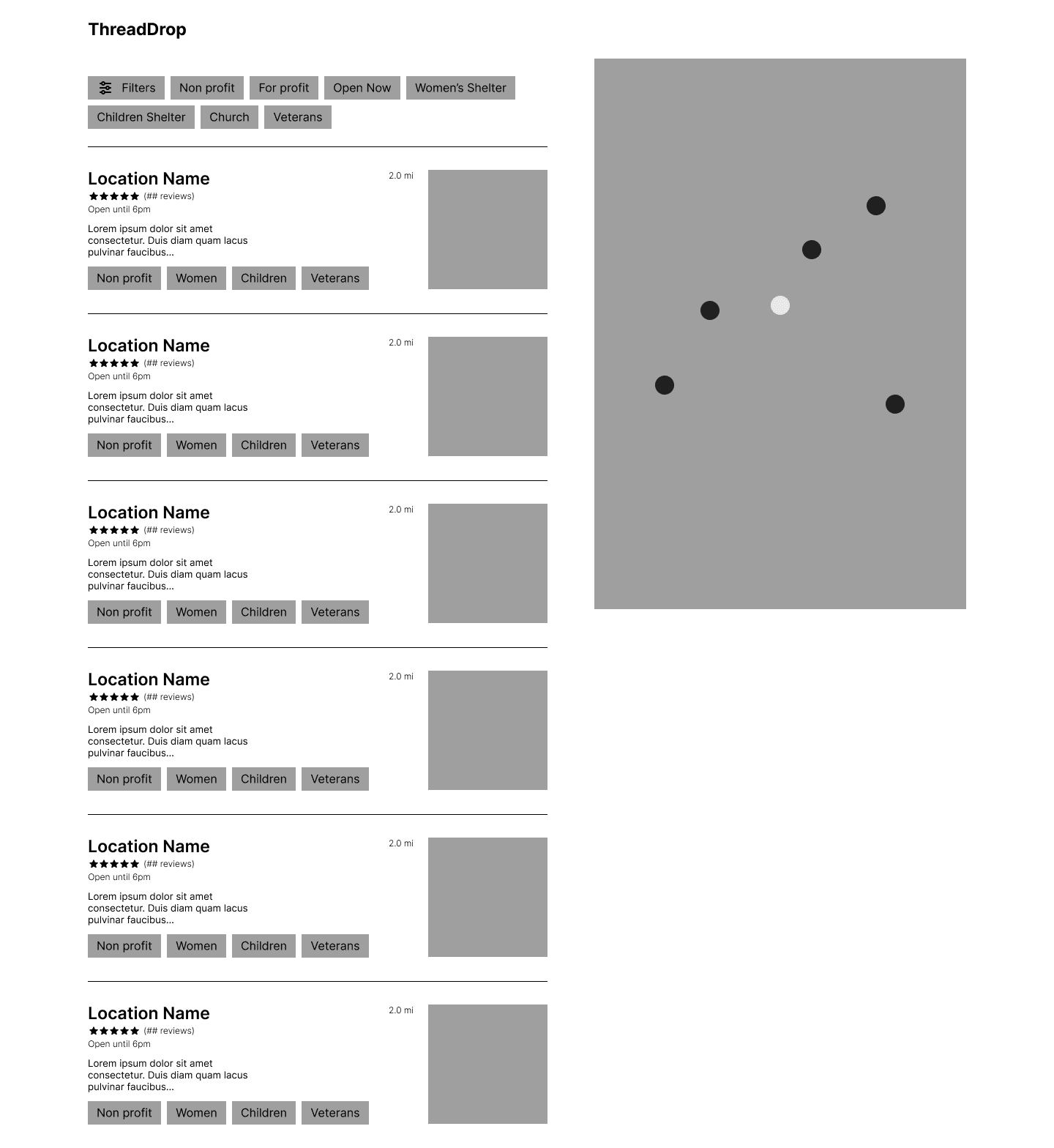 ThreadDrop

Filters Non profit For profit Open Now Women's Shelter Children Shelter Church Veterans

Location Name
2.0 mi
★★★★★ (## reviews)
Open until 6pm
Lorem ipsum dolor sit amet consectetur. Duis diam quam lacus pulvinar faucibus...
Non profit Women Children Veterans

Location Name
2.0 mi
★★★★★ (## reviews)
Open until 6pm
Lorem ipsum dolor sit amet consectetur. Duis diam quam lacus pulvinar faucibus...
Non profit Women Children Veterans

Location Name
2.0 mi
★★★★★ (## reviews)
Open until 6pm
Lorem ipsum dolor sit amet consectetur. Duis diam quam lacus pulvinar faucibus...
Non profit Women Children Veterans

Location Name
2.0 mi
★★★★★ (## reviews)
Open until 6pm
Lorem ipsum dolor sit amet consectetur. Duis diam quam lacus pulvinar faucibus...
Non profit Women Children Veterans

Location Name
2.0 mi
★★★★★ (## reviews)
Open until 6pm
Lorem ipsum dolor sit amet consectetur. Duis diam quam lacus pulvinar faucibus...
Non profit Women Children Veterans

Location Name
2.0 mi
★★★★★ (## reviews)
Open until 6pm
Lorem ipsum dolor sit amet consectetur. Duis diam quam lacus pulvinar faucibus...
Non profit Women Children Veterans